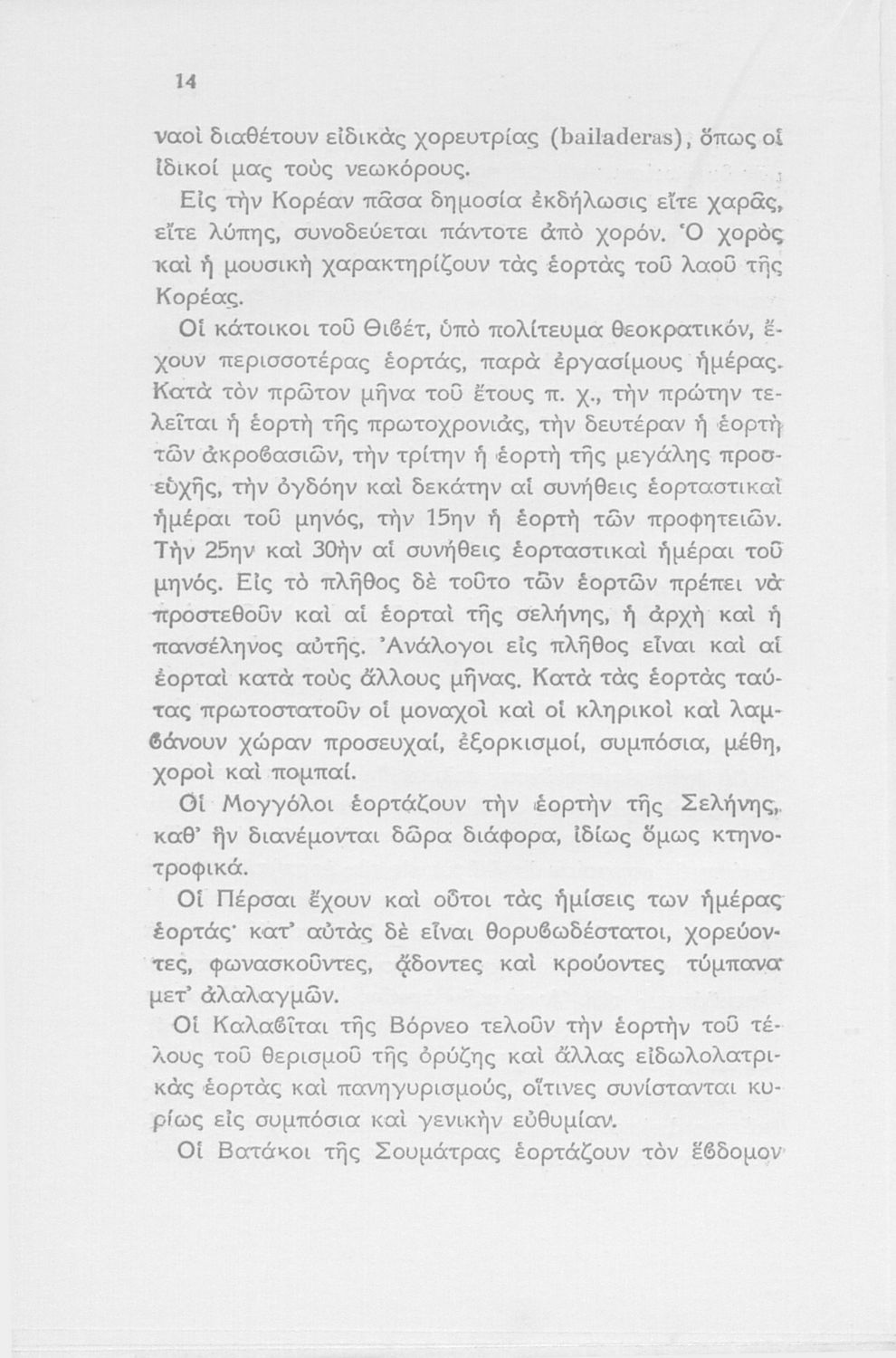 14

ναοὶ διαθέτουν εἰδικὰς χορευτρίας (bailaderas), ὅπως οἱ ἰδικοί μας τοὺς νεωκόρους.

Εἰς τὴν Κορέαν πᾶσα δημοσία ἐκδήλωσις εἴτε χαρᾶς, εἴτε λύπης, συνοδεύεται πάντοτε ἀπὸ χορόν. Ὁ χορὸς καὶ ἡ μουσικὴ χαρακτηρίζουν τὰς ἑορτὰς τοῦ λαοῦ τῆς Κορέας.

Οἱ κάτοικοι τοῦ Θιβέτ, ὑπὸ πολίτευμα θεοκρατικόν, ἔχουν περισσοτέρας ἑορτάς, παρὰ ἐργασίμους ἡμέρας. Κατὰ τὸν πρῶτον μῆνα τοῦ ἔτους π. χ., τὴν πρώτην τελεῖται ἡ ἑορτὴ τῆς πρωτοχρονιᾶς, τὴν δευτέραν ἡ ἑορτὴ τῶν ἀκροβασιῶν, τὴν τρίτην ἡ ἑορτὴ τῆς μεγάλης προσευχῆς, τὴν ὀγδόην καὶ δεκάτην αἱ συνήθεις ἑορταστικαὶ ἡμέραι τοῦ μηνός, τὴν 15ην ἡ ἑορτὴ τῶν προφητειῶν. Τὴν 25ην καὶ 30ὴν αἱ συνήθεις ἑορταστικαὶ ἡμέραι τοῦ μηνός. Εἰς τὸ πλῆθος δὲ τοῦτο τῶν ἑορτῶν πρέπει νὰ προστεθοῦν καὶ αἱ ἑορταὶ τῆς σελήνης, ἡ ἀρχὴ καὶ ἡ πανσέληνος αὐτῆς. Ἀνάλογοι εἰς πλῆθος εἶναι καὶ αἱ ἑορταὶ κατὰ τοὺς ἄλλους μῆνας. Κατὰ τὰς ἑορτὰς ταύτας πρωτοστατοῦν οἱ μοναχοὶ καὶ οἱ κληρικοὶ καὶ λαμβάνουν χώραν προσευχαί, ἐξορκισμοί, συμπόσια, μέθη, χοροὶ καὶ πομπαί.

Οἱ Μογγόλοι ἑορτάζουν τὴν ἑορτὴν τῆς Σελήνης, καθ' ἣν διανέμονται δῶρα διάφορα, ἰδίως ὅμως κτηνοτροφικά.

Οἱ Πέρσαι ἔχουν καὶ οὗτοι τὰς ἡμίσεις των ἡμέρας ἑορτάς· κατ' αὐτὰς δὲ εἶναι θορυβωδέστατοι, χορεύοντες, φωνασκοῦντες, ᾄδοντες καὶ κρούοντες τύμπανα μετ' ἀλαλαγμῶν.

Οἱ Καλαβῖται τῆς Βόρνεο τελοῦν τὴν ἑορτὴν τοῦ τέλους τοῦ θερισμοῦ τῆς ὀρύζης καὶ ἄλλας εἰδωλολατρικὰς ἑορτὰς καὶ πανηγυρισμούς, οἵτινες συνίστανται κυρίως εἰς συμπόσια καὶ γενικὴν εὐθυμίαν.

Οἱ Βατάκοι τῆς Σουμάτρας ἑορτάζουν τὸν ἕβδομον